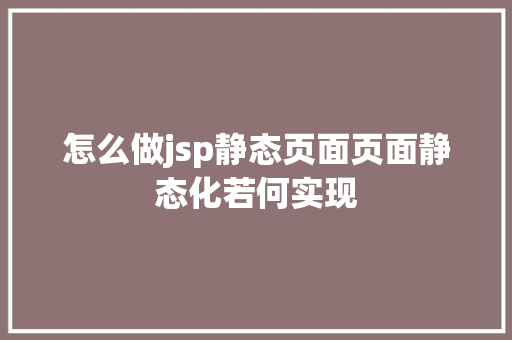 怎么做jsp静态页面页面静态化若何实现